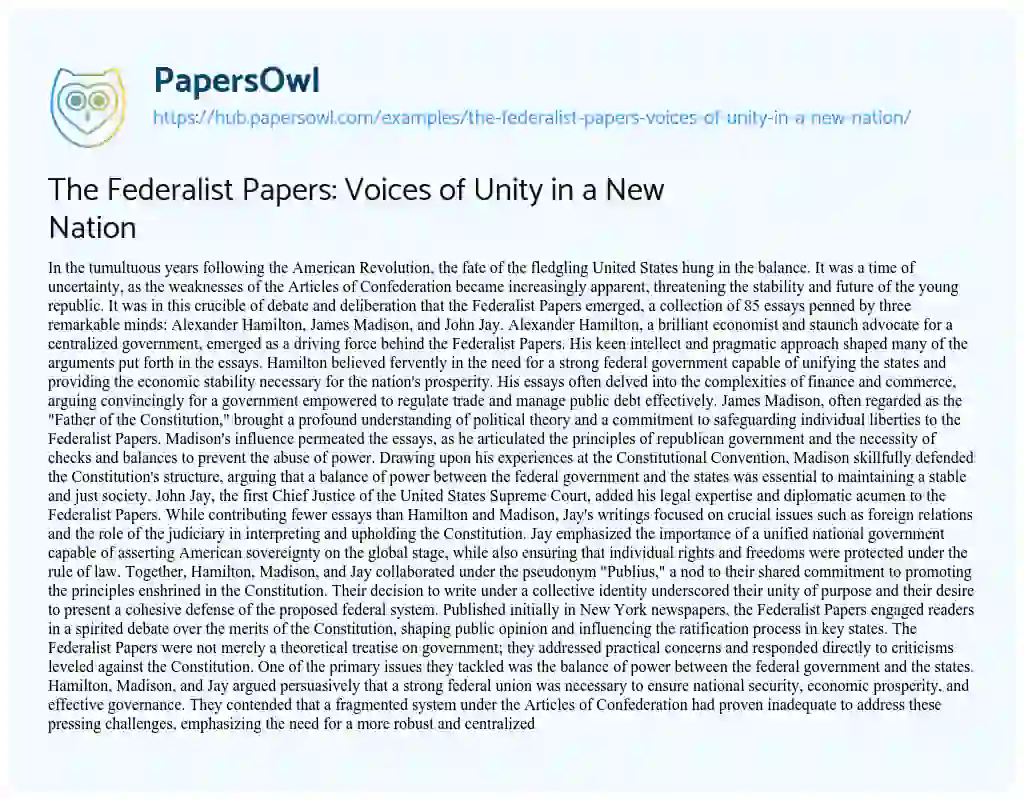 PapersOwl
https://hub.papersowl.com/examples/the-federalist-papers-voices-of-unity-in-a-new-nation/

The Federalist Papers: Voices of Unity in a New Nation

In the tumultuous years following the American Revolution, the fate of the fledgling United States hung in the balance. It was a time of uncertainty, as the weaknesses of the Articles of Confederation became increasingly apparent, threatening the stability and future of the young republic. It was in this crucible of debate and deliberation that the Federalist Papers emerged, a collection of 85 essays penned by three remarkable minds: Alexander Hamilton, James Madison, and John Jay. Alexander Hamilton, a brilliant economist and staunch advocate for a centralized government, emerged as a driving force behind the Federalist Papers. His keen intellect and pragmatic approach shaped many of the arguments put forth in the essays. Hamilton believed fervently in the need for a strong federal government capable of unifying the states and providing the economic stability necessary for the nation's prosperity. His essays often delved into the complexities of finance and commerce, arguing convincingly for a government empowered to regulate trade and manage public debt effectively. James Madison, often regarded as the "Father of the Constitution," brought a profound understanding of political theory and a commitment to safeguarding individual liberties to the Federalist Papers. Madison's influence permeated the essays, as he articulated the principles of republican government and the necessity of checks and balances to prevent the abuse of power. Drawing upon his experiences at the Constitutional Convention, Madison skillfully defended the Constitution's structure, arguing that a balance of power between the federal government and the states was essential to maintaining a stable and just society. John Jay, the first Chief Justice of the United States Supreme Court, added his legal expertise and diplomatic acumen to the Federalist Papers. While contributing fewer essays than Hamilton and Madison, Jay's writings focused on crucial issues such as foreign relations and the role of the judiciary in interpreting and upholding the Constitution. Jay emphasized the importance of a unified national government capable of asserting American sovereignty on the global stage, while also ensuring that individual rights and freedoms were protected under the rule of law. Together, Hamilton, Madison, and Jay collaborated under the pseudonym "Publius," a nod to their shared commitment to promoting the principles enshrined in the Constitution. Their decision to write under a collective identity underscored their unity of purpose and their desire to present a cohesive defense of the proposed federal system. Published initially in New York newspapers, the Federalist Papers engaged readers in a spirited debate over the merits of the Constitution, shaping public opinion and influencing the ratification process in key states. The Federalist Papers were not merely a theoretical treatise on government; they addressed practical concerns and responded directly to criticisms leveled against the Constitution. One of the primary issues they tackled was the balance of power between the federal government and the states. Hamilton, Madison, and Jay argued persuasively that a strong federal union was necessary to ensure national security, economic prosperity, and effective governance. They contended that a fragmented system under the Articles of Confederation had proven inadequate to address these pressing challenges, emphasizing the need for a more robust and centralized